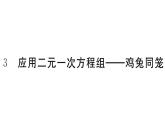 3 应用二元一次方程组——鸡兔同笼